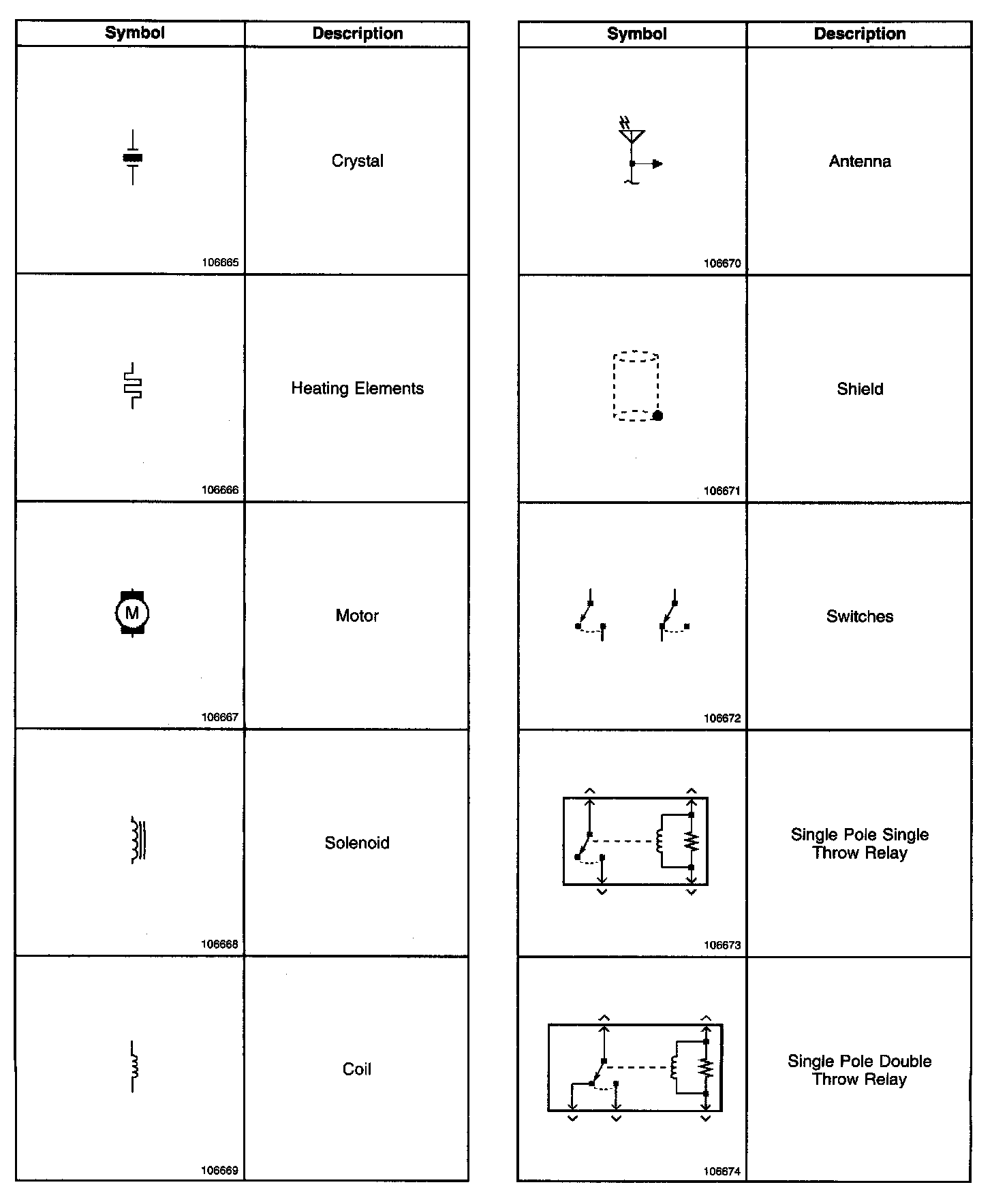 | Symbol | Description |
|---|---|
| 106665 | Crystal |
| 106666 | Heating Elements |
| M 106667 | Motor |
| 106668 | Solenoid |
| 106669 | Coil |

| Symbol | Description |
|---|---|
| 106670 | Antenna |
| 106671 | Shield |
| 106672 | Switches |
| 106673 | Single Pole Single Throw Relay |
| 106674 | Single Pole Double Throw Relay |